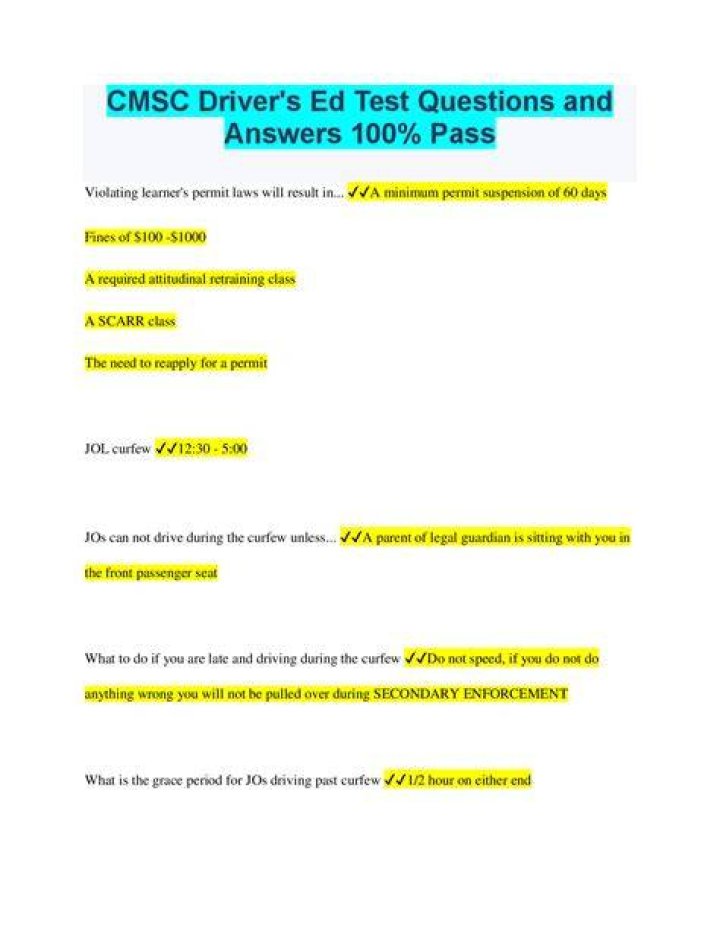 CMSC Driver's Ed Test Questions and Answers 100% Pass

Violating learner's permit laws will result in... ✓✓A minimum permit suspension of 60 days

Fines of $100 -$1000

A required attitudinal retraining class

A SCARR class

The need to reapply for a permit

JOL curfew ✓✓12:30 - 5:00

JOs can not drive during the curfew unless... ✓✓A parent of legal guardian is sitting with you in the front passenger seat

What to do if you are late and driving during the curfew ✓✓Do not speed, if you do not do anything wrong you will not be pulled over during SECONDARY ENFORCEMENT

What is the grace period for JOs driving past curfew ✓✓1/2 hour on either end